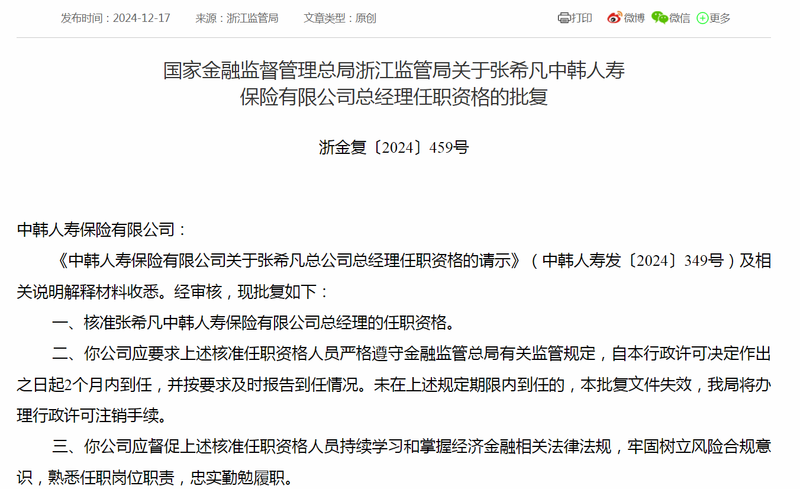 发布时间：2024-12-17　来源：浙江监管局　文章类型：原创

打印 微博 微信 更多

国家金融监督管理总局浙江监管局关于张希凡中韩人寿保险有限公司总经理任职资格的批复

浙金复〔2024〕459号

中韩人寿保险有限公司：

《中韩人寿保险有限公司关于张希凡总公司总经理任职资格的请示》（中韩人寿发〔2024〕349号）及相关说明解释材料收悉。经审核，现批复如下：

一、核准张希凡中韩人寿保险有限公司总经理的任职资格。

二、你公司应要求上述核准任职资格人员严格遵守金融监管总局有关监管规定，自本行政许可决定作出之日起2个月内到任，并按要求及时报告到任情况。未在上述规定期限内到任的，本批复文件失效，我局将办理行政许可注销手续。

三、你公司应督促上述核准任职资格人员持续学习和掌握经济金融相关法律法规，牢固树立风险合规意识，熟悉任职岗位职责，忠实勤勉履职。